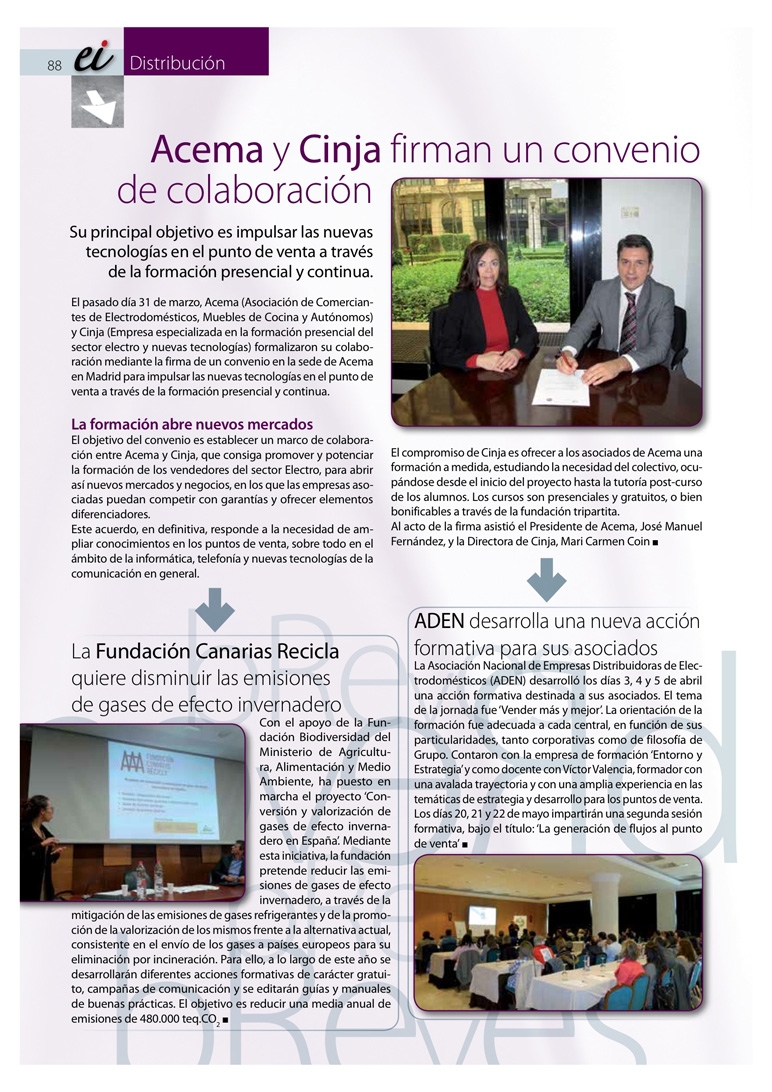 88 ei Distribución

Acema y Cinja firman un convenio de colaboración

Su principal objetivo es impulsar las nuevas tecnologías en el punto de venta a través de la formación presencial y continua.

El pasado día 31 de marzo, Acema (Asociación de Comerciantes de Electrodomésticos, Muebles de Cocina y Autónomos) y Cinja (Empresa especializada en la formación presencial del sector electro y nuevas tecnologías) formalizaron su colaboración mediante la firma de un convenio en la sede de Acema en Madrid para impulsar las nuevas tecnologías en el punto de venta a través de la formación presencial y continua.

La formación abre nuevos mercados
El objetivo del convenio es establecer un marco de colaboración entre Acema y Cinja, que consiga promover y potenciar la formación de los vendedores del sector Electro, para abrir así nuevos mercados y negocios, en los que las empresas asociadas puedan competir con garantías y ofrecer elementos diferenciadores.
Este acuerdo, en definitiva, responde a la necesidad de ampliar conocimientos en los puntos de venta, sobre todo en el ámbito de la informática, telefonía y nuevas tecnologías de la comunicación en general.

El compromiso de Cinja es ofrecer a los asociados de Acema una formación a medida, estudiando la necesidad del colectivo, ocupándose desde el inicio del proyecto hasta la tutoría post-curso de los alumnos. Los cursos son presenciales y gratuitos, o bien bonificables a través de la fundación tripartita.
Al acto de la firma asistió el Presidente de Acema, José Manuel Fernández, y la Directora de Cinja, Mari Carmen Coin ■

La Fundación Canarias Recicla quiere disminuir las emisiones de gases de efecto invernadero

Con el apoyo de la Fundación Biodiversidad del Ministerio de Agricultura, Alimentación y Medio Ambiente, ha puesto en marcha el proyecto 'Conversión y valorización de gases de efecto invernadero en España'. Mediante esta iniciativa, la fundación pretende reducir las emisiones de gases de efecto invernadero, a través de la mitigación de las emisiones de gases refrigerantes y de la promoción de la valorización de los mismos frente a la alternativa actual, consistente en el envío de los gases a países europeos para su eliminación por incineración. Para ello, a lo largo de este año se desarrollarán diferentes acciones formativas de carácter gratuito, campañas de comunicación y se editarán guías y manuales de buenas prácticas. El objetivo es reducir una media anual de emisiones de 480.000 teq.$CO_2$ ■

ADEN desarrolla una nueva acción formativa para sus asociados
La Asociación Nacional de Empresas Distribuidoras de Electrodomésticos (ADEN) desarrolló los días 3, 4 y 5 de abril una acción formativa destinada a sus asociados. El tema de la jornada fue 'Vender más y mejor'. La orientación de la formación fue adecuada a cada central, en función de sus particularidades, tanto corporativas como de filosofía de Grupo. Contaron con la empresa de formación 'Entorno y Estrategia' y como docente con Víctor Valencia, formador con una avalada trayectoria y con una amplia experiencia en las temáticas de estrategia y desarrollo para los puntos de venta. Los días 20, 21 y 22 de mayo impartirán una segunda sesión formativa, bajo el título: 'La generación de flujos al punto de venta' ■

Breves